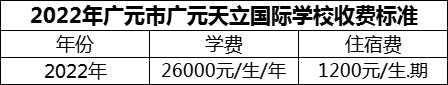 2022年广元市广元天立国际学校收费标准

| 年份 | 学费 | 住宿费 |
|---|---|---|
| 2022年 | 26000元/生/年 | 1200元/生.期 |